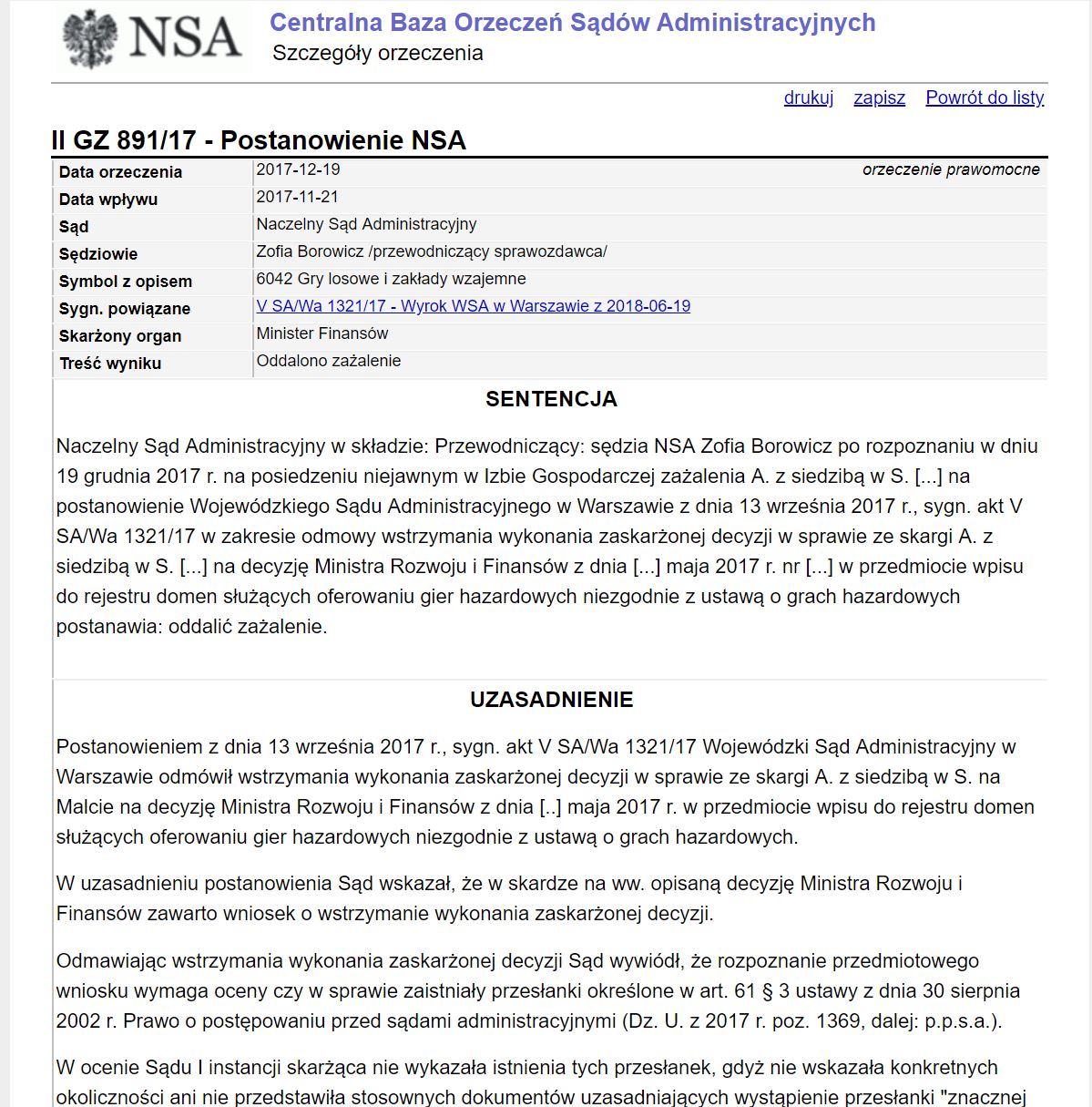 NSA

Centralna Baza Orzeczeń Sądów Administracyjnych
Szczegóły orzeczenia

drukuj zapisz Powrót do listy

II GZ 891/17 - Postanowienie NSA

| | |
|---|---|
| Data orzeczenia | 2017-12-19 orzeczenie prawomocne |
| Data wpływu | 2017-11-21 |
| Sąd | Naczelny Sąd Administracyjny |
| Sędziowie | Zofia Borowicz /przewodniczący sprawozdawca/ |
| Symbol z opisem | 6042 Gry losowe i zakłady wzajemne |
| Sygn. powiązane | V SA/Wa 1321/17 - Wyrok WSA w Warszawie z 2018-06-19 |
| Skarżony organ | Minister Finansów |
| Treść wyniku | Oddalono zażalenie |

SENTENCJA

Naczelny Sąd Administracyjny w składzie: Przewodniczący: sędzia NSA Zofia Borowicz po rozpoznaniu w dniu 19 grudnia 2017 r. na posiedzeniu niejawnym w Izbie Gospodarczej zażalenia A. z siedzibą w S. [...] na postanowienie Wojewódzkiego Sądu Administracyjnego w Warszawie z dnia 13 września 2017 r., sygn. akt V SA/Wa 1321/17 w zakresie odmowy wstrzymania wykonania zaskarżonej decyzji w sprawie ze skargi A. z siedzibą w S. [...] na decyzję Ministra Rozwoju i Finansów z dnia [...] maja 2017 r. nr [...] w przedmiocie wpisu do rejestru domen służących oferowaniu gier hazardowych niezgodnie z ustawą o grach hazardowych postanawia: oddalić zażalenie.

UZASADNIENIE

Postanowieniem z dnia 13 września 2017 r., sygn. akt V SA/Wa 1321/17 Wojewódzki Sąd Administracyjny w Warszawie odmówił wstrzymania wykonania zaskarżonej decyzji w sprawie ze skargi A. z siedzibą w S. na Malcie na decyzję Ministra Rozwoju i Finansów z dnia [..] maja 2017 r. w przedmiocie wpisu do rejestru domen służących oferowaniu gier hazardowych niezgodnie z ustawą o grach hazardowych.

W uzasadnieniu postanowienia Sąd wskazał, że w skardze na ww. opisaną decyzję Ministra Rozwoju i Finansów zawarto wniosek o wstrzymanie wykonania zaskarżonej decyzji.

Odmawiając wstrzymania wykonania zaskarżonej decyzji Sąd wywiódł, że rozpoznanie przedmiotowego wniosku wymaga oceny czy w sprawie zaistniały przesłanki określone w art. 61 § 3 ustawy z dnia 30 sierpnia 2002 r. Prawo o postępowaniu przed sądami administracyjnymi (Dz. U. z 2017 r. poz. 1369, dalej: p.p.s.a.).

W ocenie Sądu I instancji skarżąca nie wykazała istnienia tych przesłanek, gdyż nie wskazała konkretnych okoliczności ani nie przedstawiła stosownych dokumentów uzasadniających wystąpienie przesłanki "znacznej